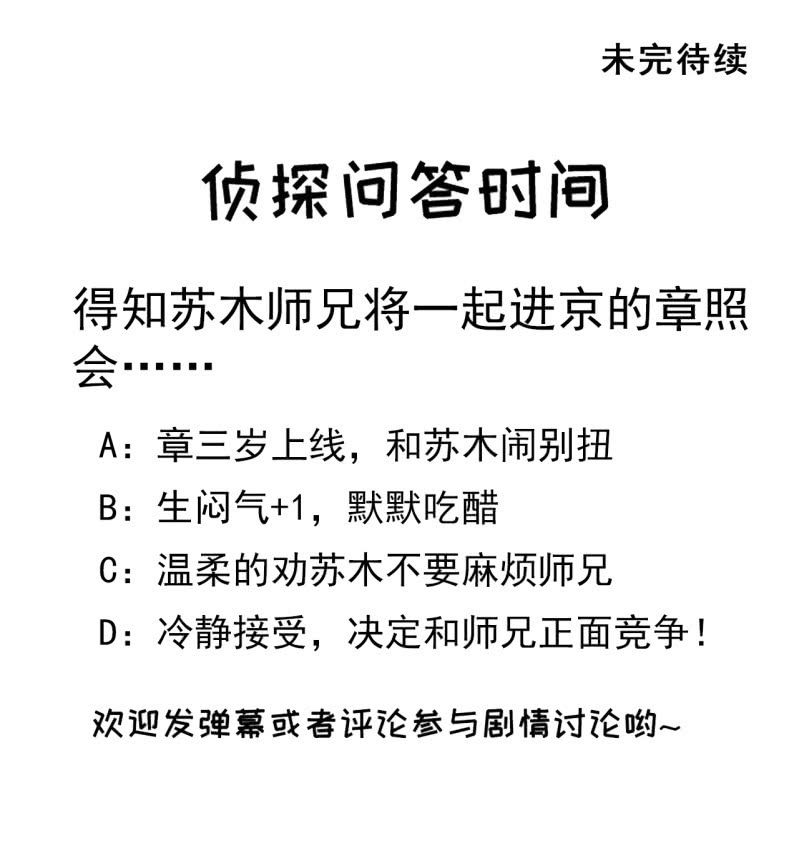 未完待续

侦探问答时间

得知苏木师兄将一起进京的章照会……

A：章三岁上线，和苏木闹别扭

B：生闷气+1，默默吃醋

C：温柔的劝苏木不要麻烦师兄

D：冷静接受，决定和师兄正面竞争！

欢迎发弹幕或者评论参与剧情讨论哟~